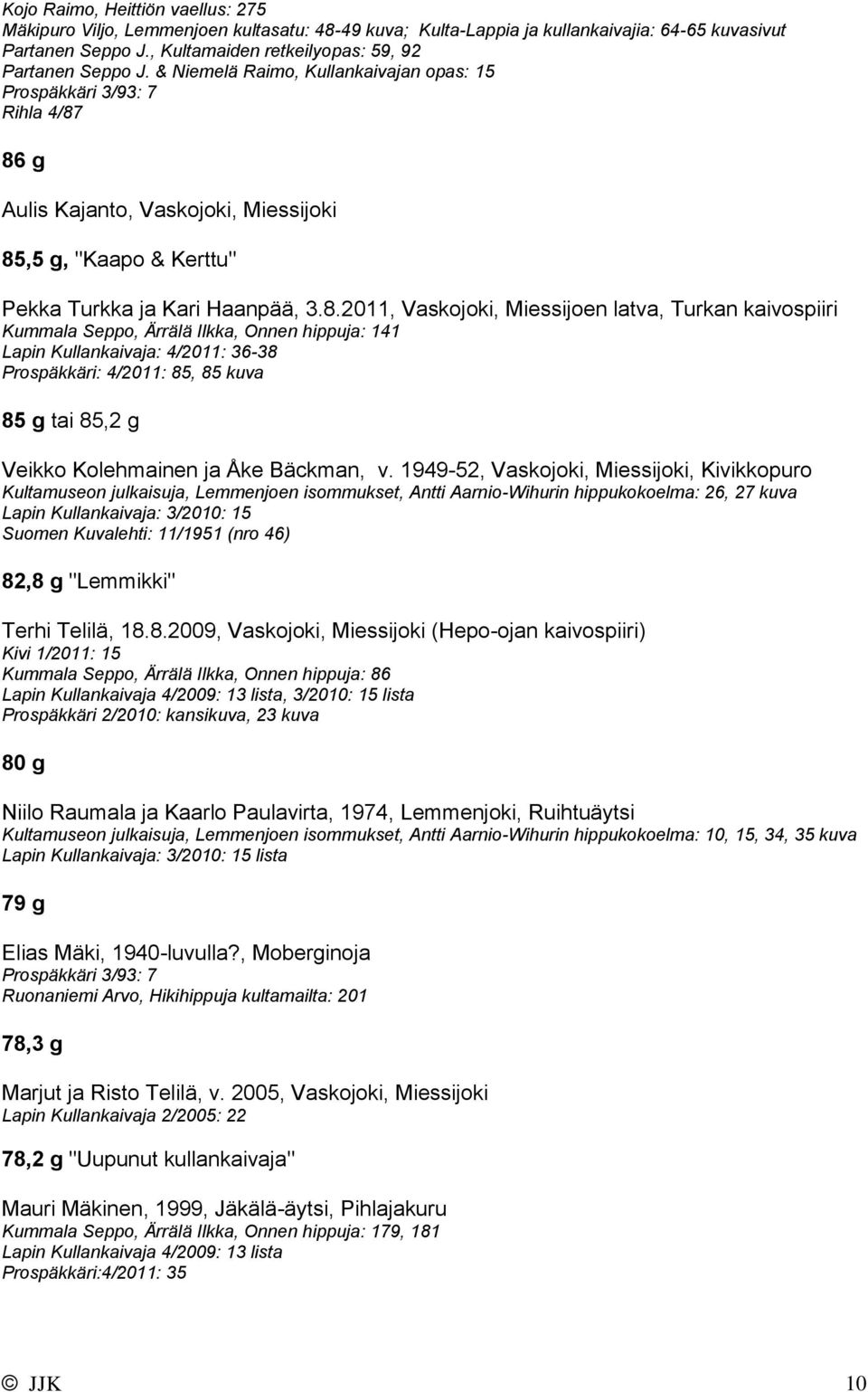 Kojo Raimo, Heittiön vaellus: 275
Mäkipuro Viljo, Lemmenjoen kultasatu: 48-49 kuva; Kulta-Lappia ja kullankaivajia: 64-65 kuvasivut
Partanen Seppo J., Kultamaiden retkeilyopas: 59, 92
Partanen Seppo J. & Niemelä Raimo, Kullankaivajan opas: 15
Prospäkkäri 3/93: 7
Rihla 4/87

86 g

Aulis Kajanto, Vaskojoki, Miessijoki

85,5 g, "Kaapo & Kerttu"

Pekka Turkka ja Kari Haanpää, 3.8.2011, Vaskojoki, Miessijoen latva, Turkan kaivospiiri
Kummala Seppo, Ärrälä Ilkka, Onnen hippuja: 141
Lapin Kullankaivaja: 4/2011: 36-38
Prospäkkäri: 4/2011: 85, 85 kuva

85 g tai 85,2 g

Veikko Kolehmainen ja Åke Bäckman, v. 1949-52, Vaskojoki, Miessijoki, Kivikkopuro
Kultamuseon julkaisuja, Lemmenjoen isommukset, Antti Aarnio-Wihurin hippukokoelma: 26, 27 kuva
Lapin Kullankaivaja: 3/2010: 15
Suomen Kuvalehti: 11/1951 (nro 46)

82,8 g "Lemmikki"

Terhi Telilä, 18.8.2009, Vaskojoki, Miessijoki (Hepo-ojan kaivospiiri)
Kivi 1/2011: 15
Kummala Seppo, Ärrälä Ilkka, Onnen hippuja: 86
Lapin Kullankaivaja 4/2009: 13 lista, 3/2010: 15 lista
Prospäkkäri 2/2010: kansikuva, 23 kuva

80 g

Niilo Raumala ja Kaarlo Paulavirta, 1974, Lemmenjoki, Ruihtuäytsi
Kultamuseon julkaisuja, Lemmenjoen isommukset, Antti Aarnio-Wihurin hippukokoelma: 10, 15, 34, 35 kuva
Lapin Kullankaivaja: 3/2010: 15 lista

79 g

Elias Mäki, 1940-luvulla?, Moberginoja
Prospäkkäri 3/93: 7
Ruonaniemi Arvo, Hikihippuja kultamailta: 201

78,3 g

Marjut ja Risto Telilä, v. 2005, Vaskojoki, Miessijoki
Lapin Kullankaivaja 2/2005: 22

78,2 g "Uupunut kullankaivaja"

Mauri Mäkinen, 1999, Jäkälä-äytsi, Pihlajakuru
Kummala Seppo, Ärrälä Ilkka, Onnen hippuja: 179, 181
Lapin Kullankaivaja 4/2009: 13 lista
Prospäkkäri:4/2011: 35

© JJK 10